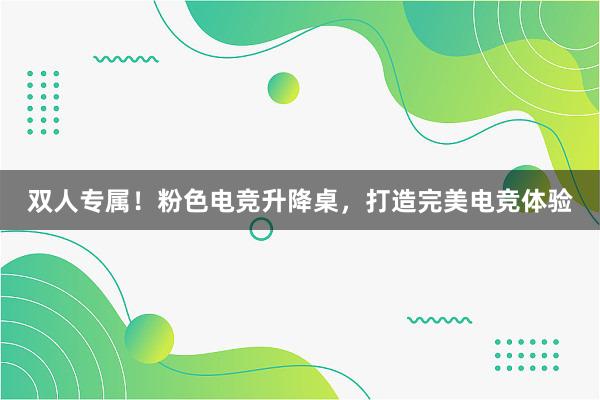 双人专属！粉色电竞升降桌，打造完美电竞体验